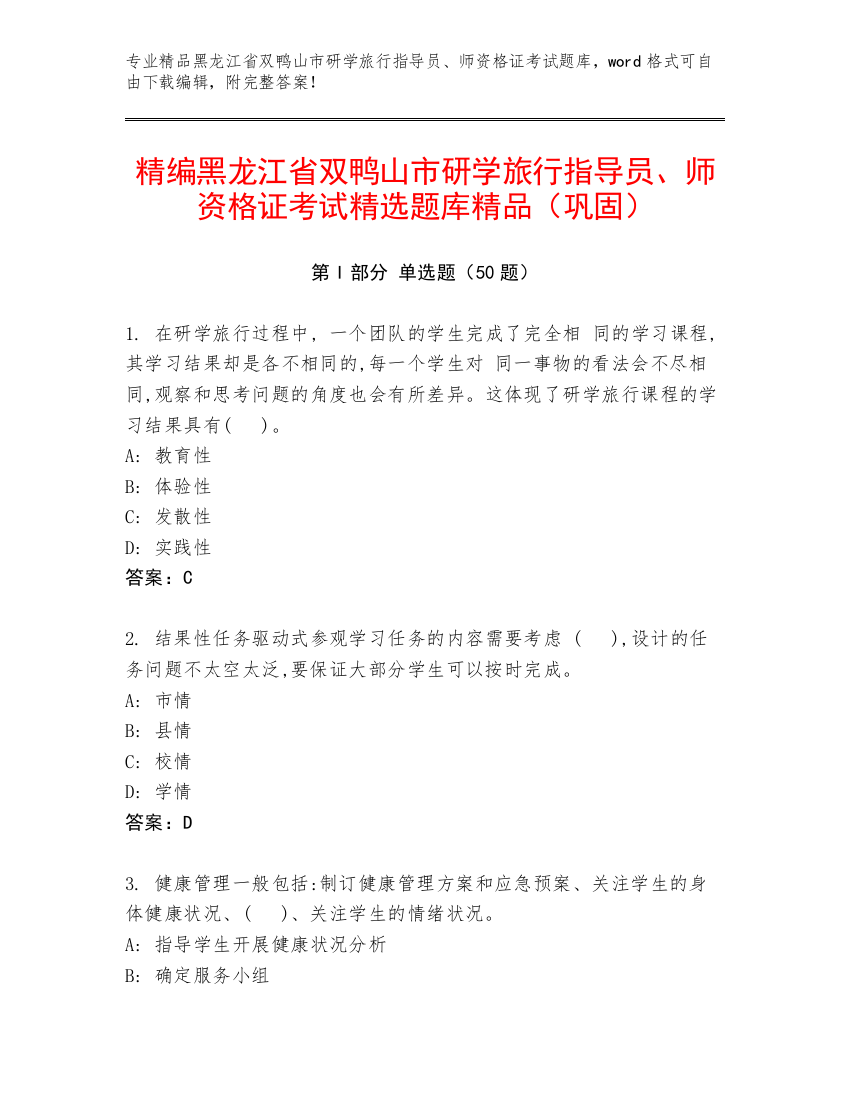 专业精品黑龙江省双鸭山市研学旅行指导员、师资格证考试题库，word 格式可自由下载编辑，附完整答案！

精编黑龙江省双鸭山市研学旅行指导员、师资格证考试精选题库精品（巩固）

第 I 部分 单选题（50 题）

1. 在研学旅行过程中，一个团队的学生完成了完全相 同的学习课程,其学习结果却是各不相同的,每一个学生对 同一事物的看法会不尽相同,观察和思考问题的角度也会有所差异。这体现了研学旅行课程的学习结果具有(　)。
A: 教育性
B: 体验性
C: 发散性
D: 实践性
答案：C

2. 结果性任务驱动式参观学习任务的内容需要考虑 (　),设计的任务问题不太空太泛,要保证大部分学生可以按时完成。
A: 市情
B: 县情
C: 校情
D: 学情
答案：D

3. 健康管理一般包括:制订健康管理方案和应急预案、关注学生的身体健康状况、(　)、关注学生的情绪状况。
A: 指导学生开展健康状况分析
B: 确定服务小组